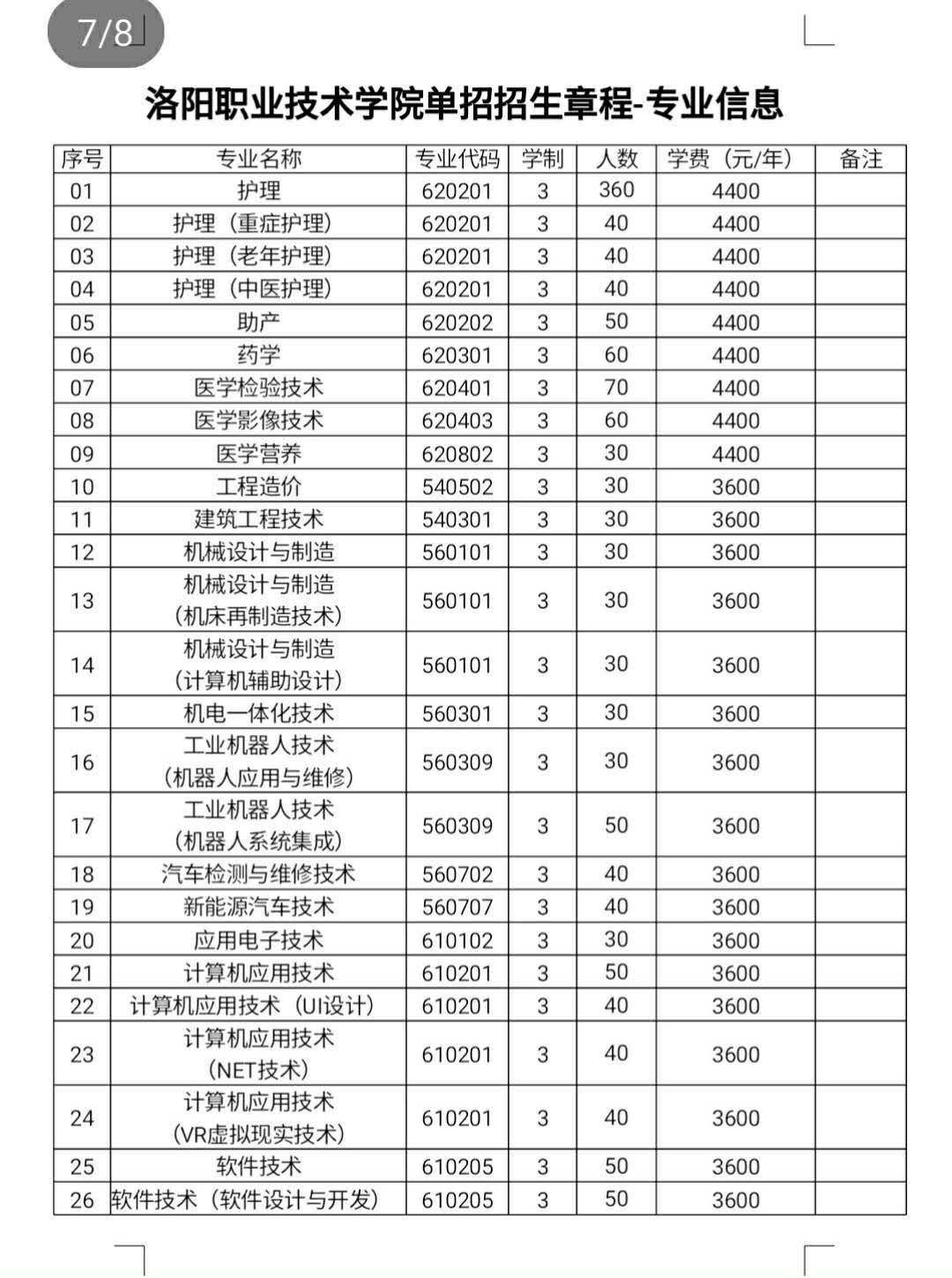 7/8

洛阳职业技术学院单招招生章程-专业信息

| 序号 | 专业名称 | 专业代码 | 学制 | 人数 | 学费（元/年） | 备注 |
|---|---|---|---|---|---|---|
| 01 | 护理 | 620201 | 3 | 360 | 4400 | |
| 02 | 护理（重症护理） | 620201 | 3 | 40 | 4400 | |
| 03 | 护理（老年护理） | 620201 | 3 | 40 | 4400 | |
| 04 | 护理（中医护理） | 620201 | 3 | 40 | 4400 | |
| 05 | 助产 | 620202 | 3 | 50 | 4400 | |
| 06 | 药学 | 620301 | 3 | 60 | 4400 | |
| 07 | 医学检验技术 | 620401 | 3 | 70 | 4400 | |
| 08 | 医学影像技术 | 620403 | 3 | 60 | 4400 | |
| 09 | 医学营养 | 620802 | 3 | 30 | 4400 | |
| 10 | 工程造价 | 540502 | 3 | 30 | 3600 | |
| 11 | 建筑工程技术 | 540301 | 3 | 30 | 3600 | |
| 12 | 机械设计与制造 | 560101 | 3 | 30 | 3600 | |
| 13 | 机械设计与制造（机床再制造技术） | 560101 | 3 | 30 | 3600 | |
| 14 | 机械设计与制造（计算机辅助设计） | 560101 | 3 | 30 | 3600 | |
| 15 | 机电一体化技术 | 560301 | 3 | 30 | 3600 | |
| 16 | 工业机器人技术（机器人应用与维修） | 560309 | 3 | 30 | 3600 | |
| 17 | 工业机器人技术（机器人系统集成） | 560309 | 3 | 50 | 3600 | |
| 18 | 汽车检测与维修技术 | 560702 | 3 | 40 | 3600 | |
| 19 | 新能源汽车技术 | 560707 | 3 | 40 | 3600 | |
| 20 | 应用电子技术 | 610102 | 3 | 30 | 3600 | |
| 21 | 计算机应用技术 | 610201 | 3 | 50 | 3600 | |
| 22 | 计算机应用技术（UI设计） | 610201 | 3 | 40 | 3600 | |
| 23 | 计算机应用技术（NET技术） | 610201 | 3 | 40 | 3600 | |
| 24 | 计算机应用技术（VR虚拟现实技术） | 610201 | 3 | 40 | 3600 | |
| 25 | 软件技术 | 610205 | 3 | 50 | 3600 | |
| 26 | 软件技术（软件设计与开发） | 610205 | 3 | 50 | 3600 | |